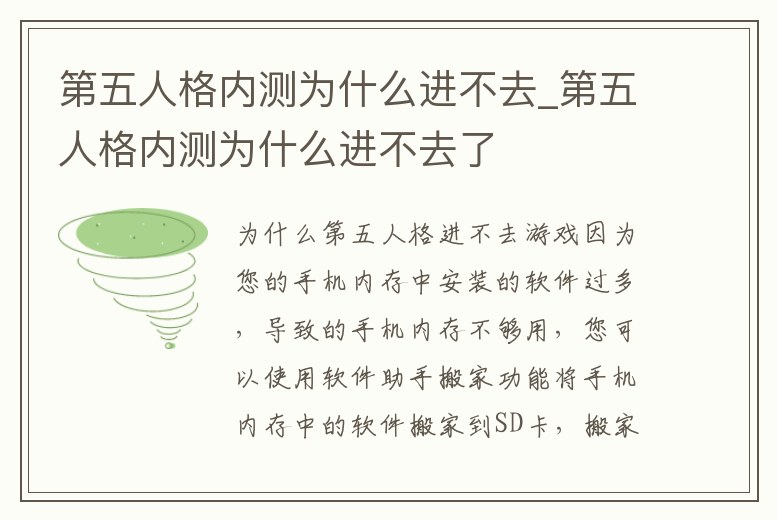 第五人格内测为什么进不去_第五人格内测为什么进不去了

为什么第五人格进不去游戏因为您的手机内存中安装的软件过多，导致的手机内存不够用，您可以使用软件助手搬家功能将手机内存中的软件搬家到SD卡，搬家